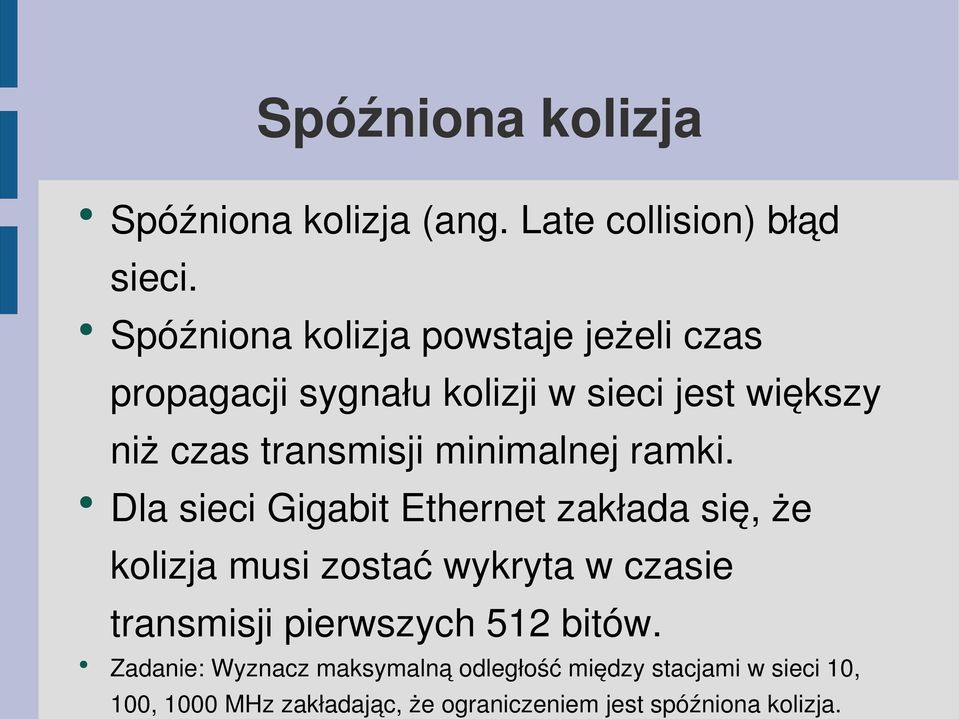 Spóźniona kolizja

• Spóźniona kolizja (ang. Late collision) błąd sieci.
• Spóźniona kolizja powstaje jeżeli czas propagacji sygnału kolizji w sieci jest większy niż czas transmisji minimalnej ramki.
• Dla sieci Gigabit Ethernet zakłada się, że kolizja musi zostać wykryta w czasie transmisji pierwszych 512 bitów.
• Zadanie: Wyznacz maksymalną odległość między stacjami w sieci 10, 100, 1000 MHz zakładając, że ograniczeniem jest spóźniona kolizja.